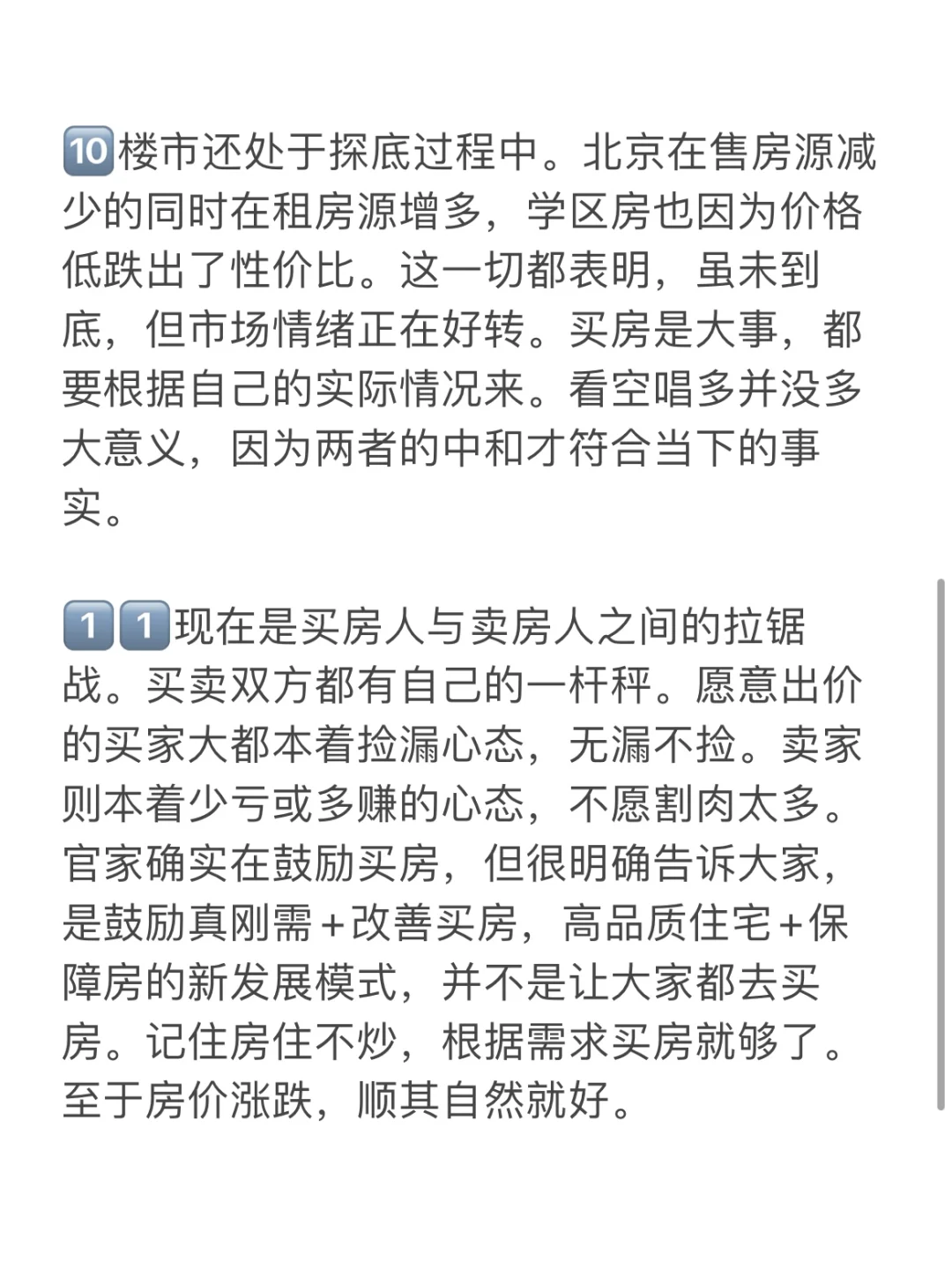 🔟楼市还处于探底过程中。北京在售房源减少的同时在租房源增多，学区房也因为价格低跌出了性价比。这一切都表明，虽未到底，但市场情绪正在好转。买房是大事，都要根据自己的实际情况来。看空唱多并没多大意义，因为两者的中和才符合当下的事实。

1️⃣1️⃣现在是买房人与卖房人之间的拉锯战。买卖双方都有自己的一杆秤。愿意出价的买家大都本着捡漏心态，无漏不捡。卖家则本着少亏或多赚的心态，不愿割肉太多。官家确实在鼓励买房，但很明确告诉大家，是鼓励真刚需＋改善买房，高品质住宅＋保障房的新发展模式，并不是让大家都去买房。记住房住不炒，根据需求买房就够了。至于房价涨跌，顺其自然就好。